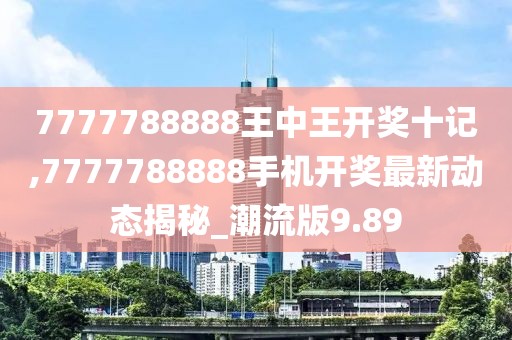 7777788888王中王开奖十记,7777788888手机开奖最新动态揭秘_潮流版9.89